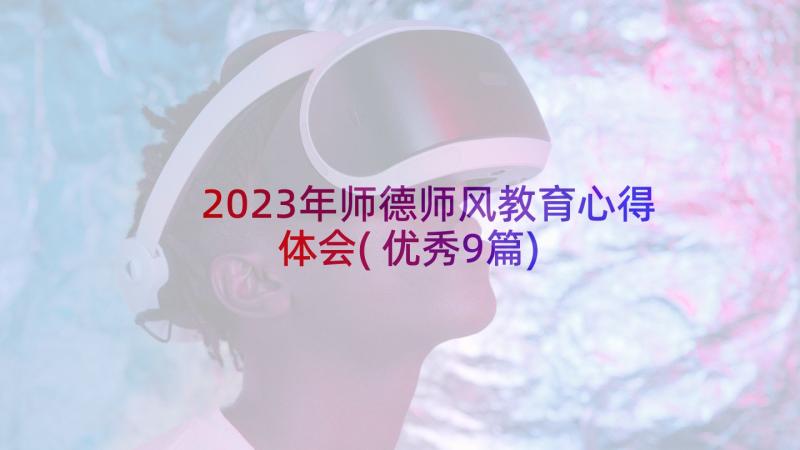 2023年师德师风教育心得体会(优秀9篇)